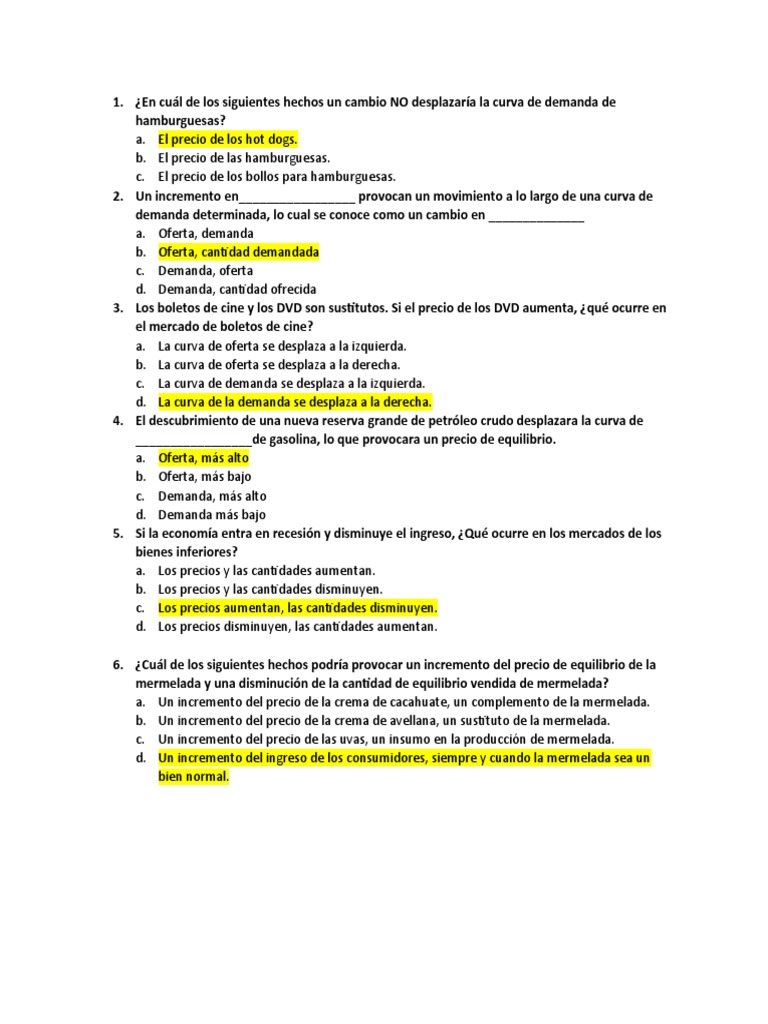 1. ¿En cuál de los siguientes hechos un cambio NO desplazaría la curva de demanda de hamburguesas?
a. El precio de los hot dogs.
b. El precio de las hamburguesas.
c. El precio de los bollos para hamburguesas.
2. Un incremento en_________________ provocan un movimiento a lo largo de una curva de demanda determinada, lo cual se conoce como un cambio en ______________
a. Oferta, demanda
b. Oferta, cantidad demandada
c. Demanda, oferta
d. Demanda, cantidad ofrecida
3. Los boletos de cine y los DVD son sustitutos. Si el precio de los DVD aumenta, ¿qué ocurre en el mercado de boletos de cine?
a. La curva de oferta se desplaza a la izquierda.
b. La curva de oferta se desplaza a la derecha.
c. La curva de demanda se desplaza a la izquierda.
d. La curva de la demanda se desplaza a la derecha.
4. El descubrimiento de una nueva reserva grande de petróleo crudo desplazara la curva de _________________de gasolina, lo que provocara un precio de equilibrio.
a. Oferta, más alto
b. Oferta, más bajo
c. Demanda, más alto
d. Demanda más bajo
5. Si la economía entra en recesión y disminuye el ingreso, ¿Qué ocurre en los mercados de los bienes inferiores?
a. Los precios y las cantidades aumentan.
b. Los precios y las cantidades disminuyen.
c. Los precios aumentan, las cantidades disminuyen.
d. Los precios disminuyen, las cantidades aumentan.

6. ¿Cuál de los siguientes hechos podría provocar un incremento del precio de equilibrio de la mermelada y una disminución de la cantidad de equilibrio vendida de mermelada?
a. Un incremento del precio de la crema de cacahuate, un complemento de la mermelada.
b. Un incremento del precio de la crema de avellana, un sustituto de la mermelada.
c. Un incremento del precio de las uvas, un insumo en la producción de mermelada.
d. Un incremento del ingreso de los consumidores, siempre y cuando la mermelada sea un bien normal.